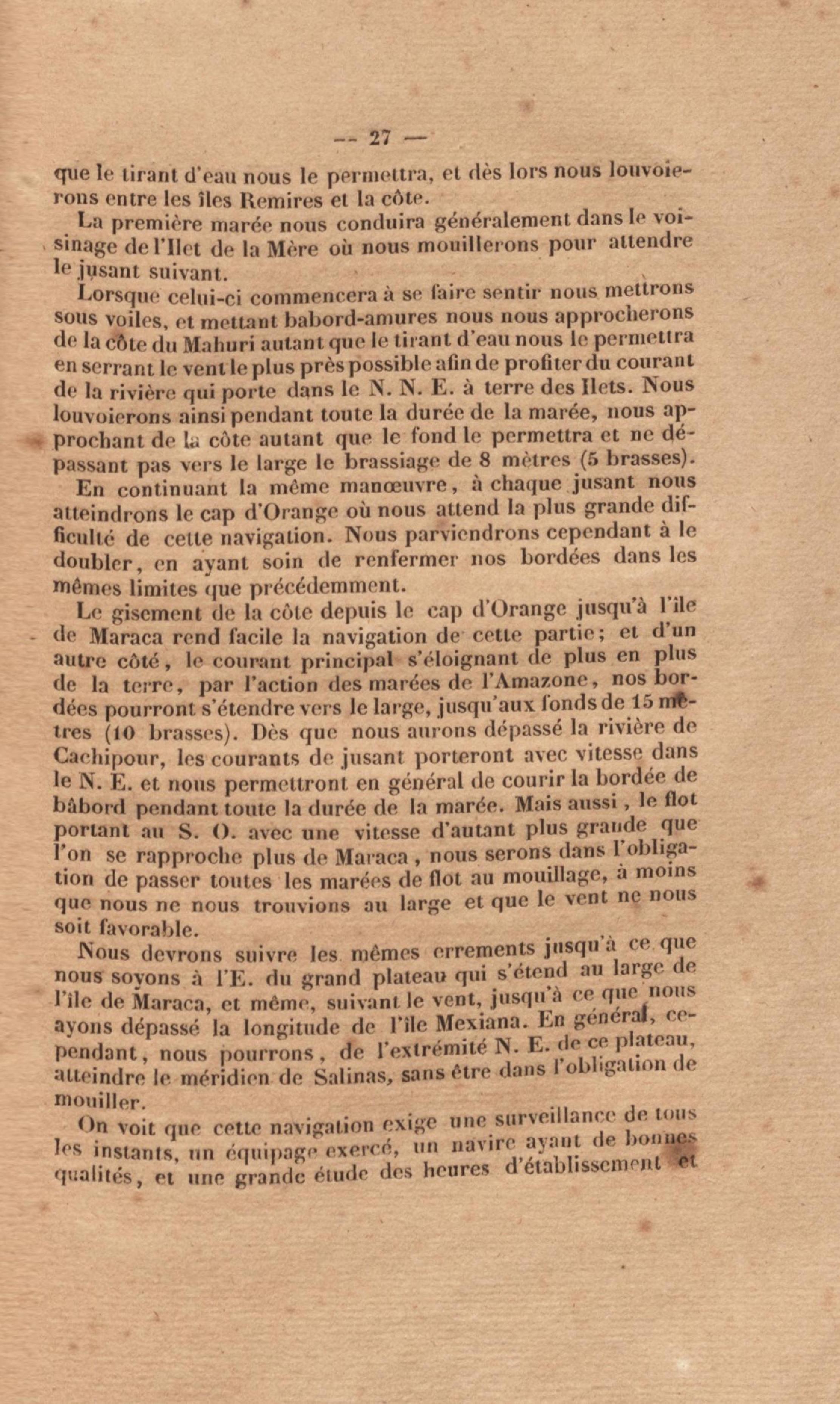 — 27 —

que le tirant d'eau nous le permettra, et dès lors nous louvoierons entre les îles Remires et la côte.

La première marée nous conduira généralement dans le voisinage de l'Ilet de la Mère où nous mouillerons pour attendre le jusant suivant.

Lorsque celui-ci commencera à se faire sentir nous mettrons sous voiles, et mettant babord-amures nous nous approcherons de la côte du Mahuri autant que le tirant d'eau nous le permettra en serrant le vent le plus près possible afin de profiter du courant de la rivière qui porte dans le N. N. E. à terre des Ilets. Nous louvoierons ainsi pendant toute la durée de la marée, nous approchant de la côte autant que le fond le permettra et ne dépassant pas vers le large le brassiage de 8 mètres (5 brasses).

En continuant la même manœuvre, à chaque jusant nous atteindrons le cap d'Orange où nous attend la plus grande difficulté de cette navigation. Nous parviendrons cependant à le doubler, en ayant soin de renfermer nos bordées dans les mêmes limites que précédemment.

Le gisement de la côte depuis le cap d'Orange jusqu'à l'île de Maraca rend facile la navigation de cette partie; et d'un autre côté, le courant principal s'éloignant de plus en plus de la terre, par l'action des marées de l'Amazone, nos bordées pourront s'étendre vers le large, jusqu'aux fonds de 15 mètres (10 brasses). Dès que nous aurons dépassé la rivière de Cachipour, les courants de jusant porteront avec vitesse dans le N. E. et nous permettront en général de courir la bordée de bâbord pendant toute la durée de la marée. Mais aussi, le flot portant au S. O. avec une vitesse d'autant plus grande que l'on se rapproche plus de Maraca, nous serons dans l'obligation de passer toutes les marées de flot au mouillage, à moins que nous ne nous trouvions au large et que le vent ne nous soit favorable.

Nous devrons suivre les mêmes errements jusqu'à ce que nous soyons à l'E. du grand plateau qui s'étend au large de l'île de Maraca, et même, suivant le vent, jusqu'à ce que nous ayons dépassé la longitude de l'île Mexiana. En général, cependant, nous pourrons, de l'extrémité N. E. de ce plateau, atteindre le méridien de Salinas, sans être dans l'obligation de mouiller.

On voit que cette navigation exige une surveillance de tous les instants, un équipage exercé, un navire ayant de bonnes qualités, et une grande étude des heures d'établissement et